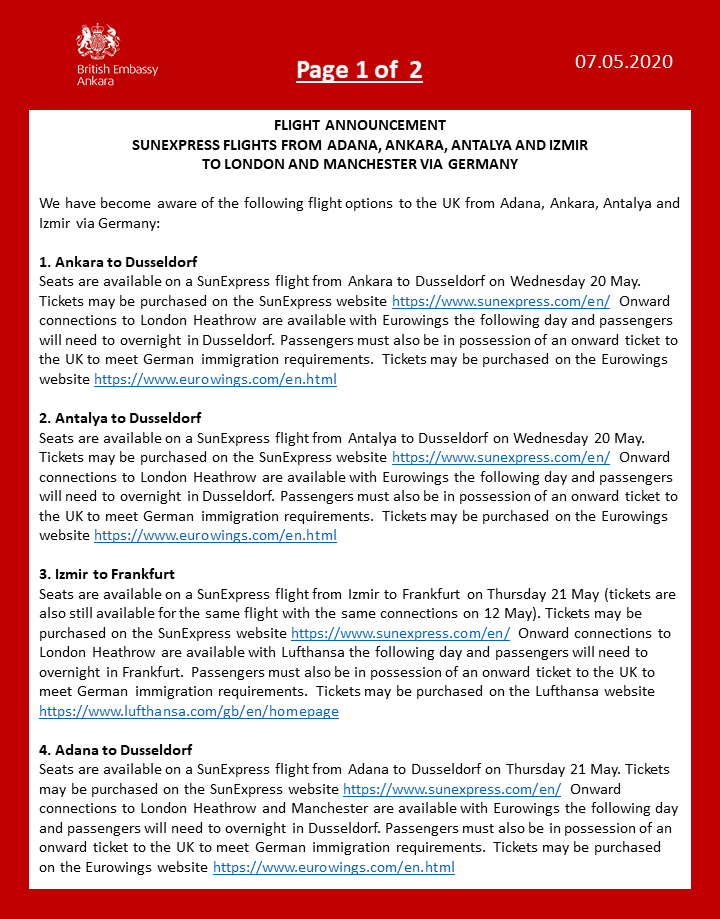 British Embassy
Ankara

Page 1 of 2

07.05.2020

FLIGHT ANNOUNCEMENT
SUNEXPRESS FLIGHTS FROM ADANA, ANKARA, ANTALYA AND IZMIR
TO LONDON AND MANCHESTER VIA GERMANY

We have become aware of the following flight options to the UK from Adana, Ankara, Antalya and Izmir via Germany:

1. Ankara to Dusseldorf
Seats are available on a SunExpress flight from Ankara to Dusseldorf on Wednesday 20 May. Tickets may be purchased on the SunExpress website https://www.sunexpress.com/en/ Onward connections to London Heathrow are available with Eurowings the following day and passengers will need to overnight in Dusseldorf. Passengers must also be in possession of an onward ticket to the UK to meet German immigration requirements. Tickets may be purchased on the Eurowings website https://www.eurowings.com/en.html

2. Antalya to Dusseldorf
Seats are available on a SunExpress flight from Antalya to Dusseldorf on Wednesday 20 May. Tickets may be purchased on the SunExpress website https://www.sunexpress.com/en/ Onward connections to London Heathrow are available with Eurowings the following day and passengers will need to overnight in Dusseldorf. Passengers must also be in possession of an onward ticket to the UK to meet German immigration requirements. Tickets may be purchased on the Eurowings website https://www.eurowings.com/en.html

3. Izmir to Frankfurt
Seats are available on a SunExpress flight from Izmir to Frankfurt on Thursday 21 May (tickets are also still available for the same flight with the same connections on 12 May). Tickets may be purchased on the SunExpress website https://www.sunexpress.com/en/ Onward connections to London Heathrow are available with Lufthansa the following day and passengers will need to overnight in Frankfurt. Passengers must also be in possession of an onward ticket to the UK to meet German immigration requirements. Tickets may be purchased on the Lufthansa website https://www.lufthansa.com/gb/en/homepage

4. Adana to Dusseldorf
Seats are available on a SunExpress flight from Adana to Dusseldorf on Thursday 21 May. Tickets may be purchased on the SunExpress website https://www.sunexpress.com/en/ Onward connections to London Heathrow and Manchester are available with Eurowings the following day and passengers will need to overnight in Dusseldorf. Passengers must also be in possession of an onward ticket to the UK to meet German immigration requirements. Tickets may be purchased on the Eurowings website https://www.eurowings.com/en.html